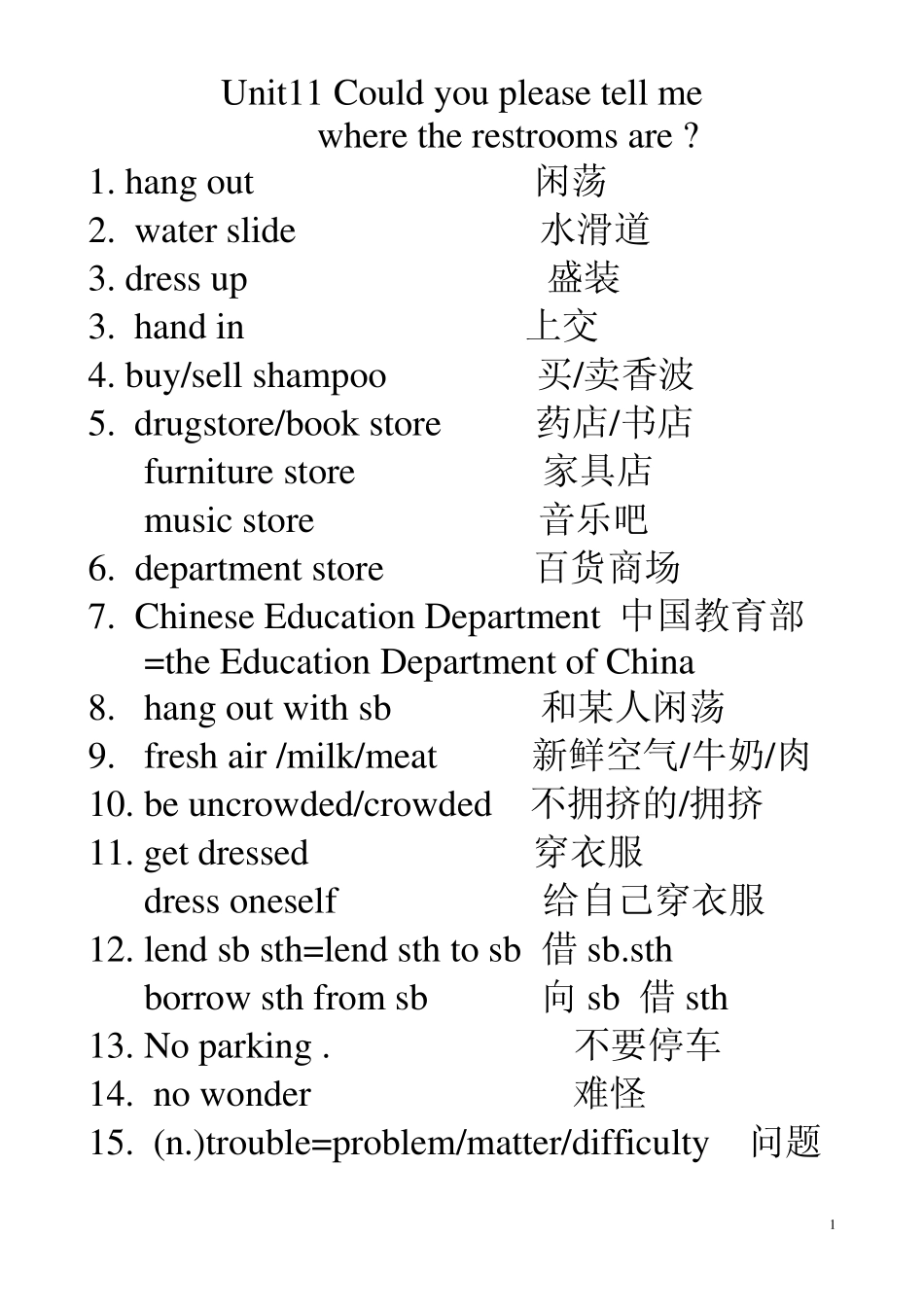 Unit11 Could you please tell me where the restrooms are ?

1. hang out 闲荡
2. water slide 水滑道
3. dress up 盛装
3. hand in 上交
4. buy/sell shampoo 买/卖香波
5. drugstore/book store 药店/书店
furniture store 家具店
music store 音乐吧
6. department store 百货商场
7. Chinese Education Department 中国教育部
=the Education Department of China
8. hang out with sb 和某人闲荡
9. fresh air /milk/meat 新鲜空气/牛奶/肉
10. be uncrowded/crowded 不拥挤的/拥挤
11. get dressed 穿衣服
dress oneself 给自己穿衣服
12. lend sb sth=lend sth to sb 借 sb.sth
borrow sth from sb 向 sb 借 sth
13. No parking . 不要停车
14. no wonder 难怪
15. (n.)trouble=problem/matter/difficulty 问题

1